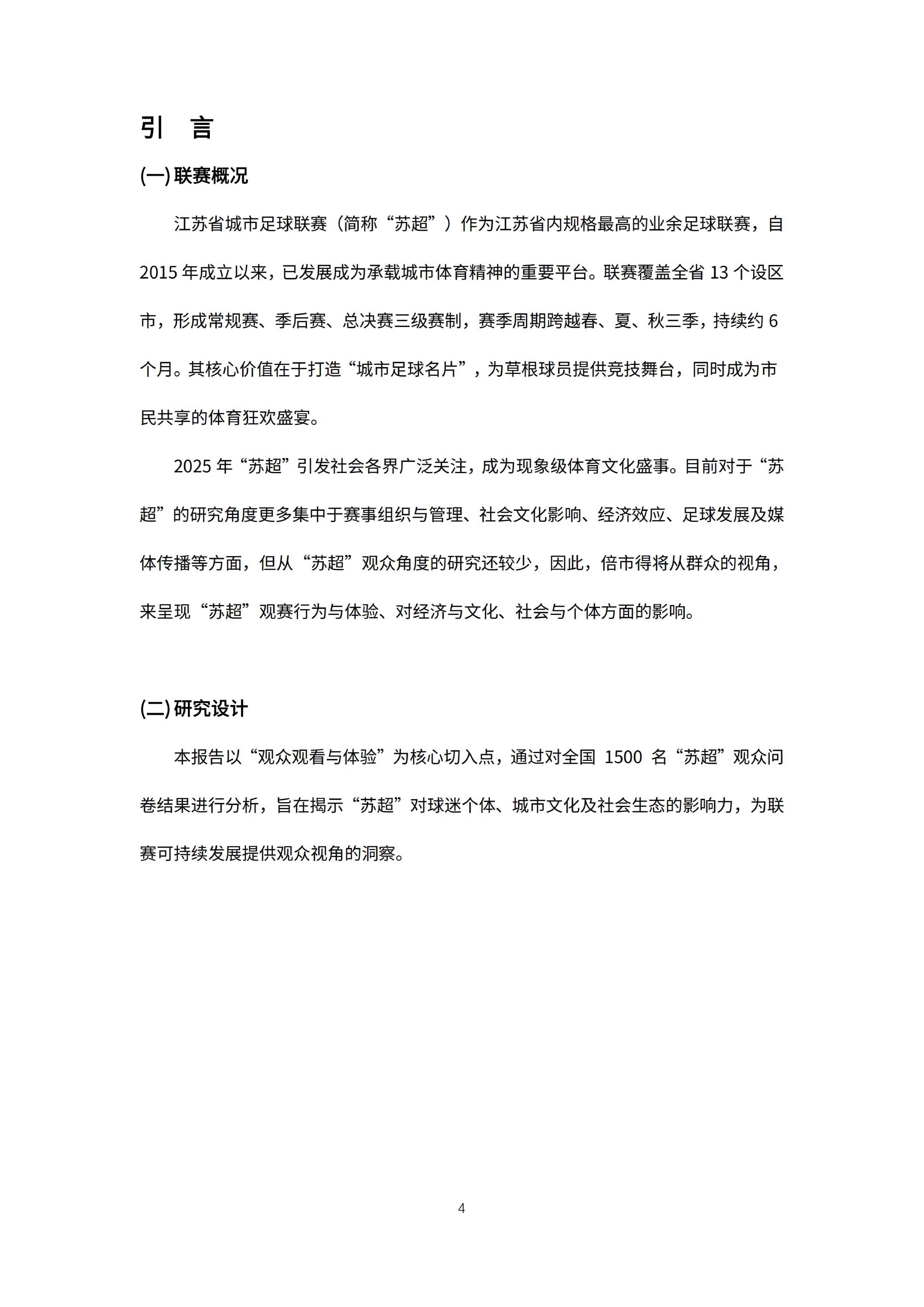 引 言

(一)联赛概况

江苏省城市足球联赛（简称“苏超”）作为江苏省内规格最高的业余足球联赛，自2015年成立以来，已发展成为承载城市体育精神的重要平台。联赛覆盖全省13个设区市，形成常规赛、季后赛、总决赛三级赛制，赛季周期跨越春、夏、秋三季，持续约6个月。其核心价值在于打造“城市足球名片”，为草根球员提供竞技舞台，同时成为市民共享的体育狂欢盛宴。

2025年“苏超”引发社会各界广泛关注，成为现象级体育文化盛事。目前对于“苏超”的研究角度更多集中于赛事组织与管理、社会文化影响、经济效应、足球发展及媒体传播等方面，但从“苏超”观众角度的研究还较少，因此，倍市得将从群众的视角，来呈现“苏超”观赛行为与体验、对经济与文化、社会与个体方面的影响。

(二)研究设计

本报告以“观众观看与体验”为核心切入点，通过对全国1500名“苏超”观众问卷结果进行分析，旨在揭示“苏超”对球迷个体、城市文化及社会生态的影响力，为联赛可持续发展提供观众视角的洞察。

4